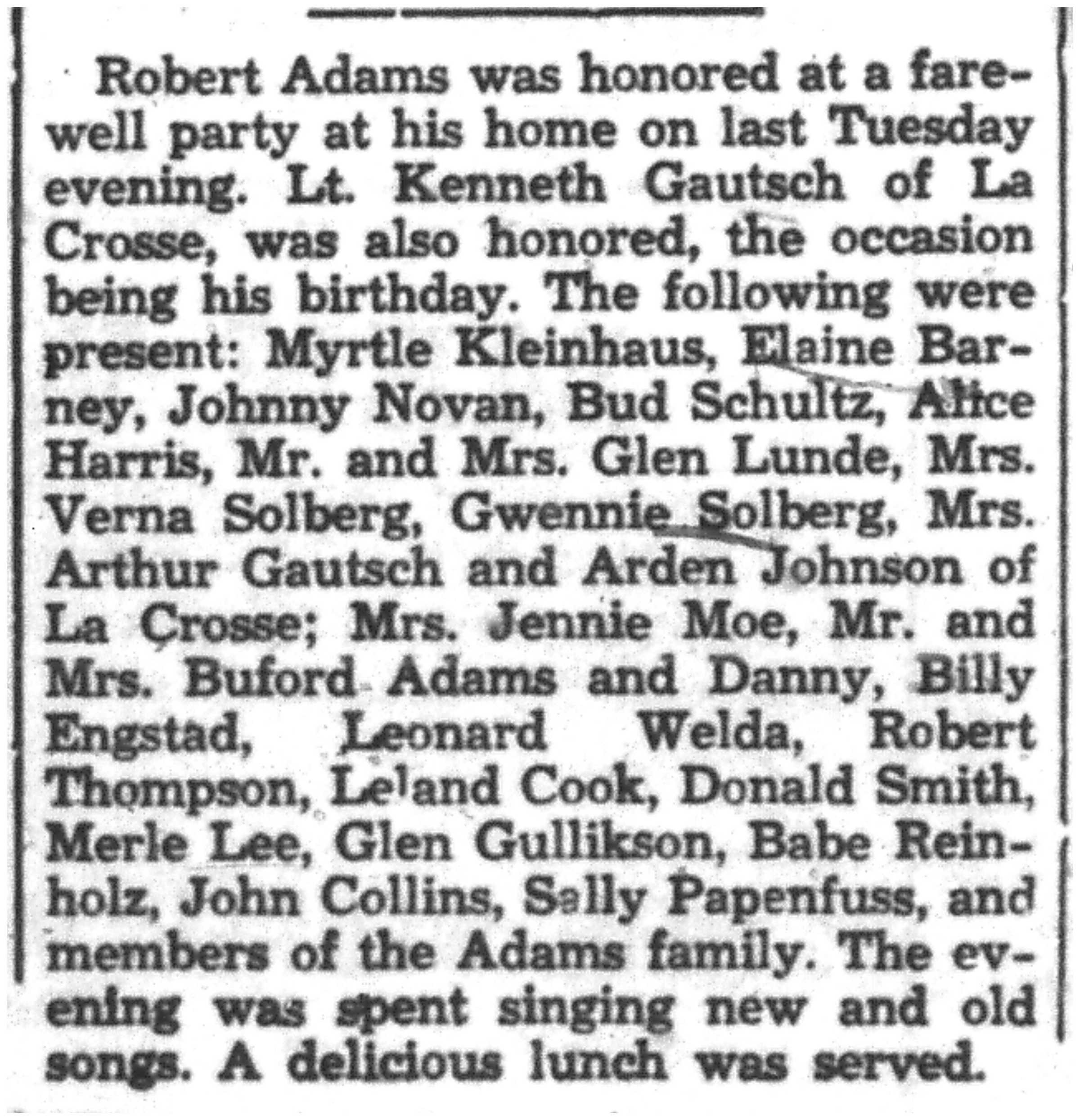 Robert Adams was honored at a farewell party at his home on last Tuesday evening. Lt. Kenneth Gautsch of La Crosse, was also honored, the occasion being his birthday. The following were present: Myrtle Kleinhaus, Elaine Barney, Johnny Novan, Bud Schultz, Alice Harris, Mr. and Mrs. Glen Lunde, Mrs. Verna Solberg, Gwennie Solberg, Mrs. Arthur Gautsch and Arden Johnson of La Crosse; Mrs. Jennie Moe, Mr. and Mrs. Buford Adams and Danny, Billy Engstad, Leonard Welda, Robert Thompson, Leland Cook, Donald Smith, Merle Lee, Glen Gullikson, Babe Reinholz, John Collins, Sally Papenfuss, and members of the Adams family. The evening was spent singing new and old songs. A delicious lunch was served.